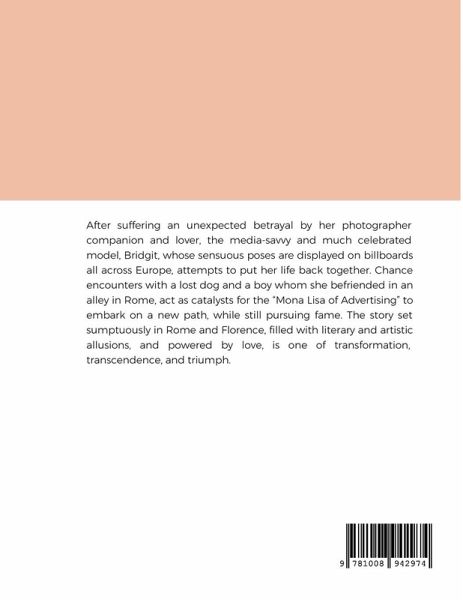 After suffering an unexpected betrayal by her photographer companion and lover, the media-savvy and much celebrated model, Bridgit, whose sensuous poses are displayed on billboards all across Europe, attempts to put her life back together. Chance encounters with a lost dog and a boy whom she befriended in an alley in Rome, act as catalysts for the "Mona Lisa of Advertising" to embark on a new path, while still pursuing fame. The story set sumptuously in Rome and Florence, filled with literary and artistic allusions, and powered by love, is one of transformation, transcendence, and triumph.

9 781008 942974